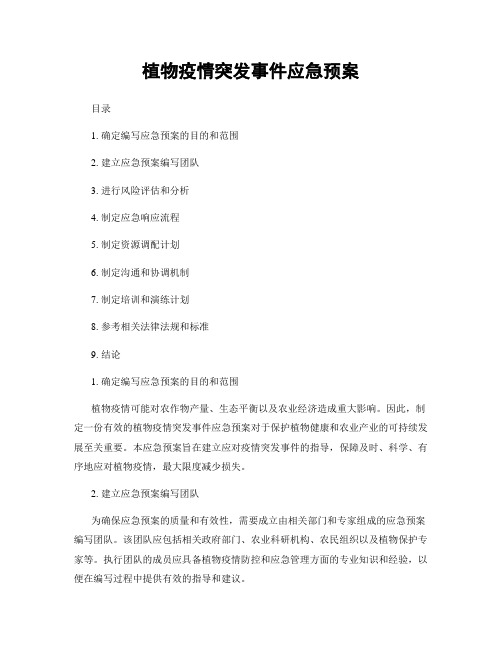 植物疫情突发事件应急预案

目录

1. 确定编写应急预案的目的和范围

2. 建立应急预案编写团队

3. 进行风险评估和分析

4. 制定应急响应流程

5. 制定资源调配计划

6. 制定沟通和协调机制

7. 制定培训和演练计划

8. 参考相关法律法规和标准

9. 结论

1. 确定编写应急预案的目的和范围

植物疫情可能对农作物产量、生态平衡以及农业经济造成重大影响。因此，制定一份有效的植物疫情突发事件应急预案对于保护植物健康和农业产业的可持续发展至关重要。本应急预案旨在建立应对疫情突发事件的指导，保障及时、科学、有序地应对植物疫情，最大限度减少损失。

2. 建立应急预案编写团队

为确保应急预案的质量和有效性，需要成立由相关部门和专家组成的应急预案编写团队。该团队应包括相关政府部门、农业科研机构、农民组织以及植物保护专家等。执行团队的成员应具备植物疫情防控和应急管理方面的专业知识和经验，以便在编写过程中提供有效的指导和建议。